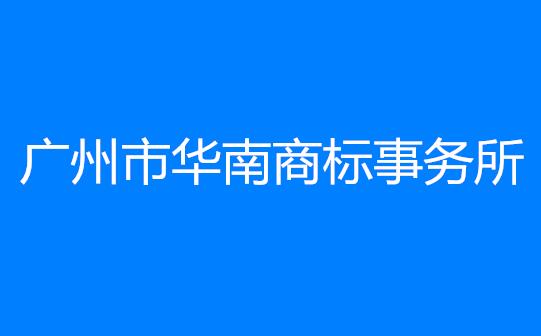 广州市华南商标事务所